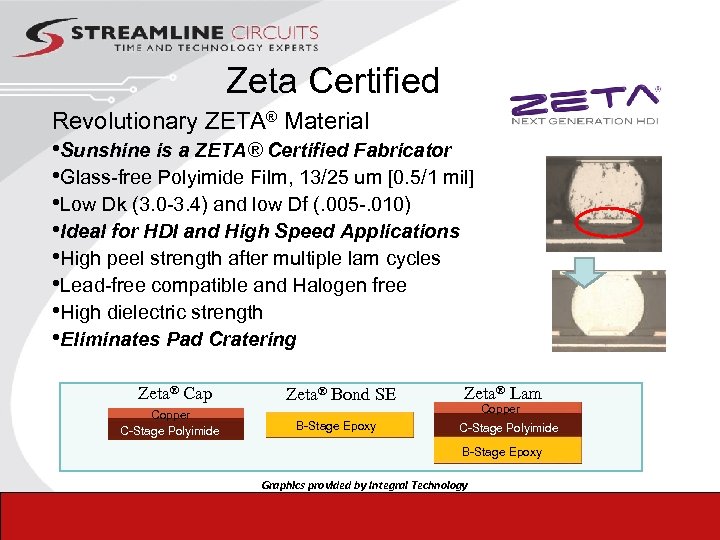 STREAMLINE CIRCUITS
TIME AND TECHNOLOGY EXPERTS

Zeta Certified

ZETA®
NEXT GENERATION HDI

Revolutionary ZETA® Material
•Sunshine is a ZETA® Certified Fabricator
•Glass-free Polyimide Film, 13/25 um [0.5/1 mil]
•Low Dk (3.0-3.4) and low Df (.005-.010)
•Ideal for HDI and High Speed Applications
•High peel strength after multiple lam cycles
•Lead-free compatible and Halogen free
•High dielectric strength
•Eliminates Pad Cratering

Zeta® Cap
Copper
C-Stage Polyimide

Zeta® Bond SE
B-Stage Epoxy

Zeta® Lam
Copper
C-Stage Polyimide
B-Stage Epoxy

Graphics provided by Integral Technology